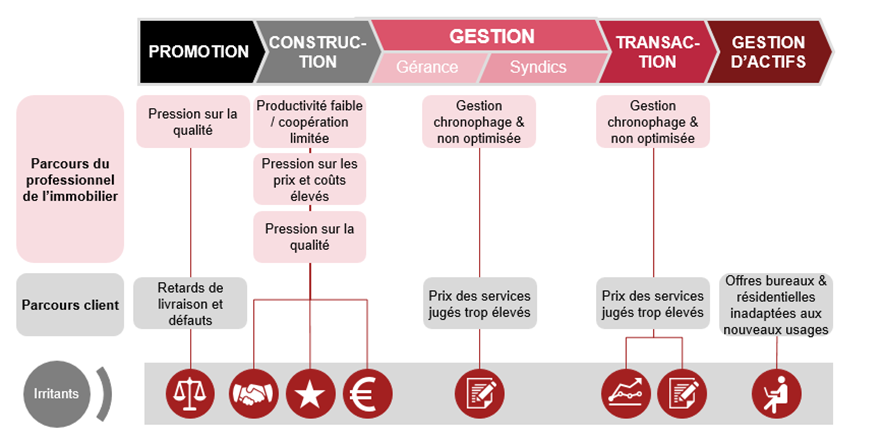 PROMOTION

CONSTRUCTION

GESTION

Gérance

Syndics

TRANSACTION

GESTION D'ACTIFS

Parcours du professionnel de l'immobilier

Pression sur la qualité

Productivité faible / coopération limitée

Pression sur les prix et coûts élevés

Pression sur la qualité

Gestion chronophage & non optimisée

Gestion chronophage & non optimisée

Parcours client

Retards de livraison et défauts

Prix des services jugés trop élevés

Prix des services jugés trop élevés

Offres bureaux & résidentielles inadaptées aux nouveaux usages

Irritants